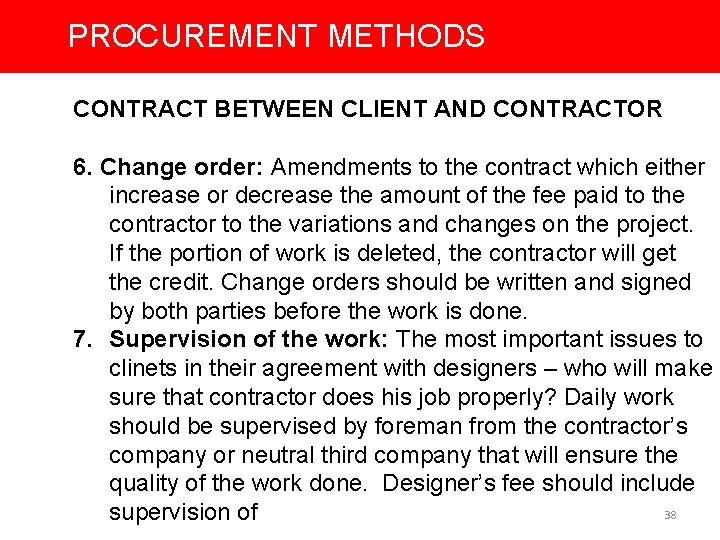 PROCUREMENT METHODS

CONTRACT BETWEEN CLIENT AND CONTRACTOR

6. Change order: Amendments to the contract which either increase or decrease the amount of the fee paid to the contractor to the variations and changes on the project. If the portion of work is deleted, the contractor will get the credit. Change orders should be written and signed by both parties before the work is done.

7. Supervision of the work: The most important issues to clinets in their agreement with designers – who will make sure that contractor does his job properly? Daily work should be supervised by foreman from the contractor's company or neutral third company that will ensure the quality of the work done. Designer's fee should include supervision of

38